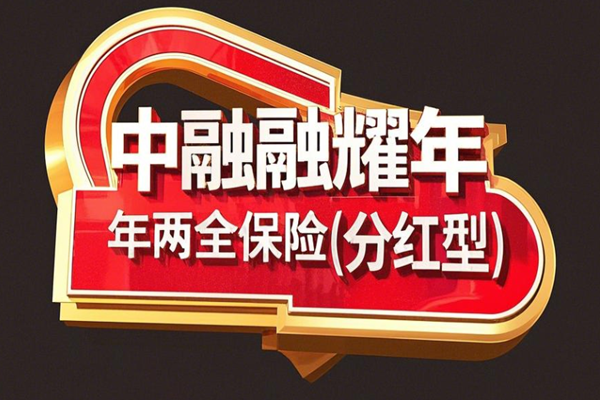 中融融耀年
年两全保险(分红型)